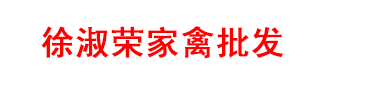 徐淑荣家禽批发